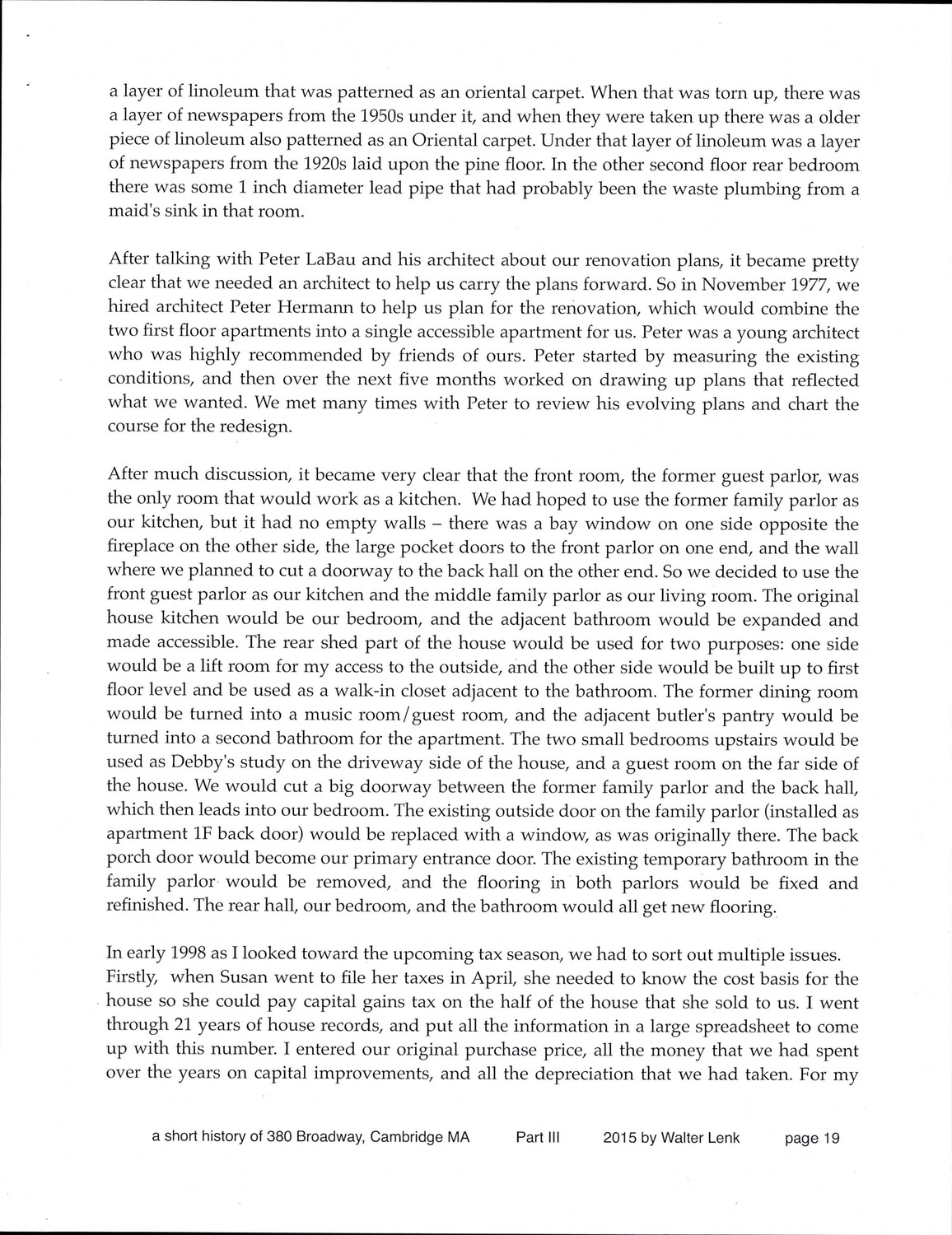 a layer of linoleum that was patterned as an oriental carpet. When that was torn up, there was a layer of newspapers from the 1950s under it, and when they were taken up there was a older piece of linoleum also patterned as an Oriental carpet. Under that layer of linoleum was a layer of newspapers from the 1920s laid upon the pine floor. In the other second floor rear bedroom there was some 1 inch diameter lead pipe that had probably been the waste plumbing from a maid's sink in that room.

After talking with Peter LaBau and his architect about our renovation plans, it became pretty clear that we needed an architect to help us carry the plans forward. So in November 1977, we hired architect Peter Hermann to help us plan for the renovation, which would combine the two first floor apartments into a single accessible apartment for us. Peter was a young architect who was highly recommended by friends of ours. Peter started by measuring the existing conditions, and then over the next five months worked on drawing up plans that reflected what we wanted. We met many times with Peter to review his evolving plans and chart the course for the redesign.

After much discussion, it became very clear that the front room, the former guest parlor, was the only room that would work as a kitchen. We had hoped to use the former family parlor as our kitchen, but it had no empty walls – there was a bay window on one side opposite the fireplace on the other side, the large pocket doors to the front parlor on one end, and the wall where we planned to cut a doorway to the back hall on the other end. So we decided to use the front guest parlor as our kitchen and the middle family parlor as our living room. The original house kitchen would be our bedroom, and the adjacent bathroom would be expanded and made accessible. The rear shed part of the house would be used for two purposes: one side would be a lift room for my access to the outside, and the other side would be built up to first floor level and be used as a walk-in closet adjacent to the bathroom. The former dining room would be turned into a music room/guest room, and the adjacent butler's pantry would be turned into a second bathroom for the apartment. The two small bedrooms upstairs would be used as Debby's study on the driveway side of the house, and a guest room on the far side of the house. We would cut a big doorway between the former family parlor and the back hall, which then leads into our bedroom. The existing outside door on the family parlor (installed as apartment 1F back door) would be replaced with a window, as was originally there. The back porch door would become our primary entrance door. The existing temporary bathroom in the family parlor would be removed, and the flooring in both parlors would be fixed and refinished. The rear hall, our bedroom, and the bathroom would all get new flooring.

In early 1998 as I looked toward the upcoming tax season, we had to sort out multiple issues. Firstly, when Susan went to file her taxes in April, she needed to know the cost basis for the house so she could pay capital gains tax on the half of the house that she sold to us. I went through 21 years of house records, and put all the information in a large spreadsheet to come up with this number. I entered our original purchase price, all the money that we had spent over the years on capital improvements, and all the depreciation that we had taken. For my

a short history of 380 Broadway, Cambridge MA Part III 2015 by Walter Lenk page 19